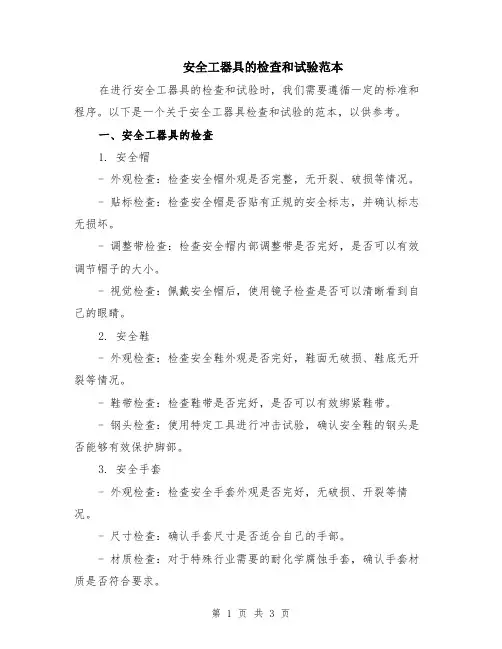 安全工器具的检查和试验范本

在进行安全工器具的检查和试验时，我们需要遵循一定的标准和程序。以下是一个关于安全工器具检查和试验的范本，以供参考。

一、安全工器具的检查

1. 安全帽

- 外观检查：检查安全帽外观是否完整，无开裂、破损等情况。

- 贴标检查：检查安全帽是否贴有正规的安全标志，并确认标志无损坏。

- 调整带检查：检查安全帽内部调整带是否完好，是否可以有效调节帽子的大小。

- 视觉检查：佩戴安全帽后，使用镜子检查是否可以清晰看到自己的眼睛。

2. 安全鞋

- 外观检查：检查安全鞋外观是否完好，鞋面无破损、鞋底无开裂等情况。

- 鞋带检查：检查鞋带是否完好，是否可以有效绑紧鞋带。

- 钢头检查：使用特定工具进行冲击试验，确认安全鞋的钢头是否能够有效保护脚部。

3. 安全手套

- 外观检查：检查安全手套外观是否完好，无破损、开裂等情况。

- 尺寸检查：确认手套尺寸是否适合自己的手部。

- 材质检查：对于特殊行业需要的耐化学腐蚀手套，确认手套材质是否符合要求。

第 1 页 共 3 页